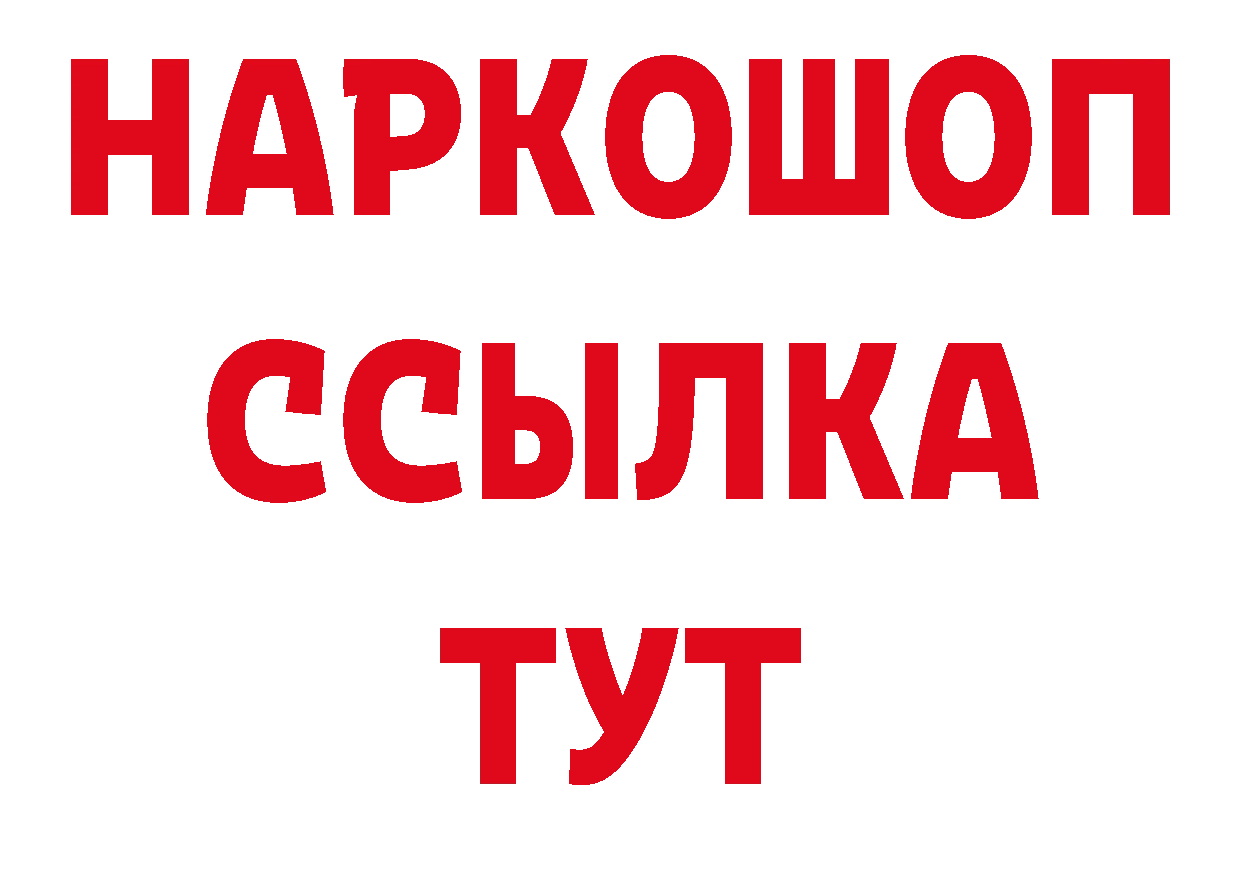 НАРКОШОП
ССЫЛКА
ТУТ